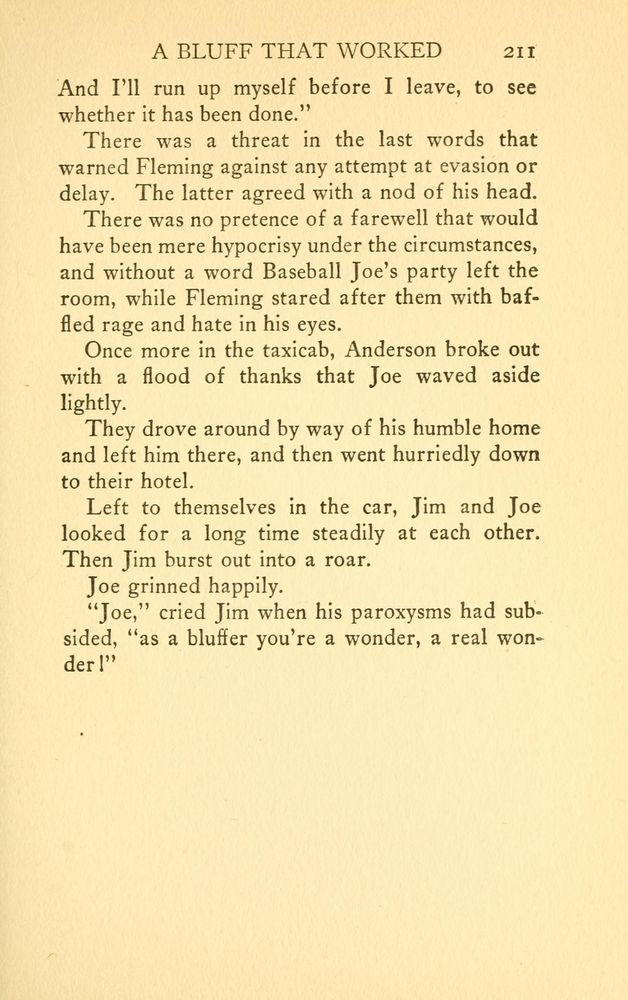 A BLUFF THAT WORKED 211

And I'll run up myself before I leave, to see whether it has been done."

There was a threat in the last words that warned Fleming against any attempt at evasion or delay. The latter agreed with a nod of his head.

There was no pretence of a farewell that would have been mere hypocrisy under the circumstances, and without a word Baseball Joe's party left the room, while Fleming stared after them with baffled rage and hate in his eyes.

Once more in the taxicab, Anderson broke out with a flood of thanks that Joe waved aside lightly.

They drove around by way of his humble home and left him there, and then went hurriedly down to their hotel.

Left to themselves in the car, Jim and Joe looked for a long time steadily at each other. Then Jim burst out into a roar.

Joe grinned happily.

"Joe," cried Jim when his paroxysms had subsided, "as a bluffer you're a wonder, a real wonder!"